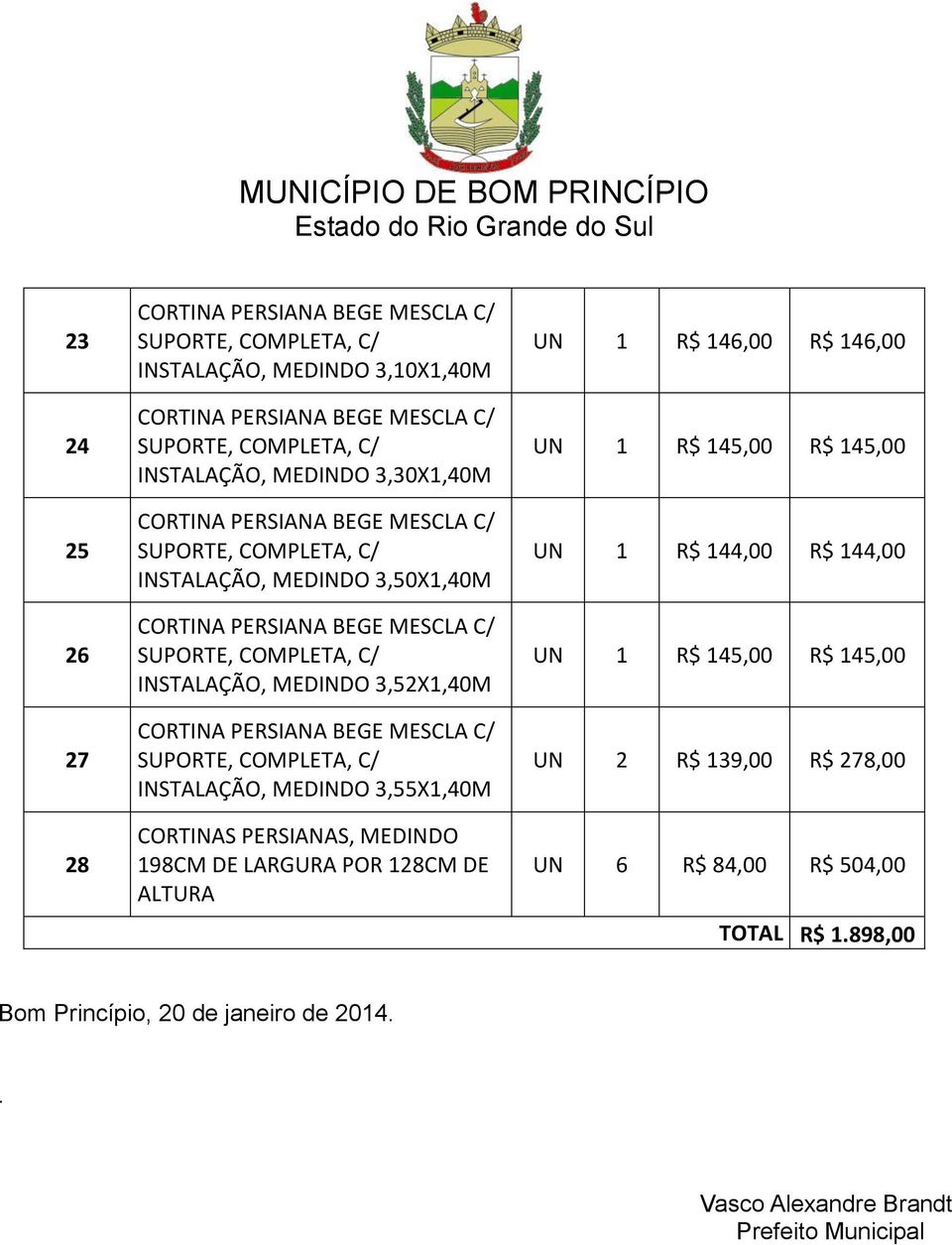 MUNICÍPIO DE BOM PRINCÍPIO
Estado do Rio Grande do Sul

| 23 | CORTINA PERSIANA BEGE MESCLA C/ SUPORTE, COMPLETA, C/ INSTALAÇÃO, MEDINDO 3,10X1,40M | UN | 1 | R$ 146,00 | R$ 146,00 |
|---|---|---|---|---|---|
| 24 | CORTINA PERSIANA BEGE MESCLA C/ SUPORTE, COMPLETA, C/ INSTALAÇÃO, MEDINDO 3,30X1,40M | UN | 1 | R$ 145,00 | R$ 145,00 |
| 25 | CORTINA PERSIANA BEGE MESCLA C/ SUPORTE, COMPLETA, C/ INSTALAÇÃO, MEDINDO 3,50X1,40M | UN | 1 | R$ 144,00 | R$ 144,00 |
| 26 | CORTINA PERSIANA BEGE MESCLA C/ SUPORTE, COMPLETA, C/ INSTALAÇÃO, MEDINDO 3,52X1,40M | UN | 1 | R$ 145,00 | R$ 145,00 |
| 27 | CORTINA PERSIANA BEGE MESCLA C/ SUPORTE, COMPLETA, C/ INSTALAÇÃO, MEDINDO 3,55X1,40M | UN | 2 | R$ 139,00 | R$ 278,00 |
| 28 | CORTINAS PERSIANAS, MEDINDO 198CM DE LARGURA POR 128CM DE ALTURA | UN | 6 | R$ 84,00 | R$ 504,00 |
| | | | | TOTAL | R$ 1.898,00 |

Bom Princípio, 20 de janeiro de 2014.

.

Vasco Alexandre Brandt
Prefeito Municipal